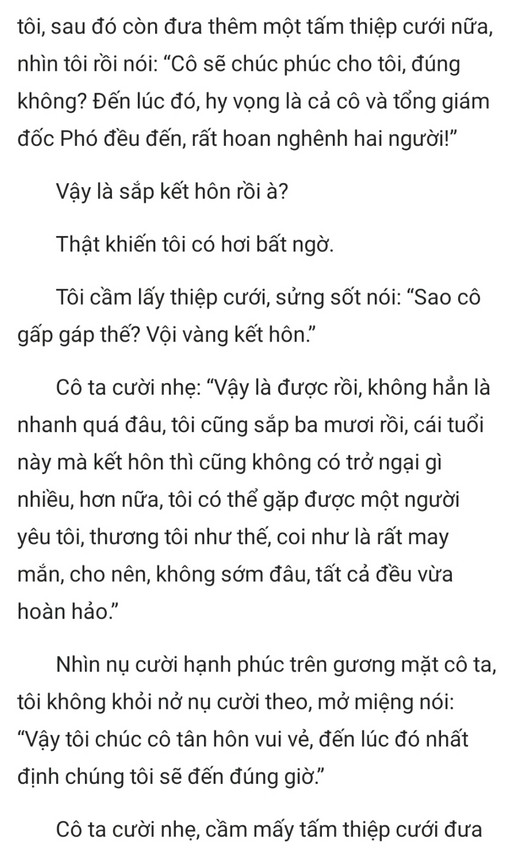 tôi, sau đó còn đưa thêm một tấm thiệp cưới nữa, nhìn tôi rồi nói: “Cô sẽ chúc phúc cho tôi, đúng không? Đến lúc đó, hy vọng là cả cô và tổng giám đốc Phó đều đến, rất hoan nghênh hai người!”

Vậy là sắp kết hôn rồi à?

Thật khiến tôi có hơi bất ngờ.

Tôi cầm lấy thiệp cưới, sửng sốt nói: “Sao cô gấp gáp thế? Vội vàng kết hôn.”

Cô ta cười nhẹ: “Vậy là được rồi, không hẳn là nhanh quá đâu, tôi cũng sắp ba mươi rồi, cái tuổi này mà kết hôn thì cũng không có trở ngại gì nhiều, hơn nữa, tôi có thể gặp được một người yêu tôi, thương tôi như thế, coi như là rất may mắn, cho nên, không sớm đâu, tất cả đều vừa hoàn hảo.”

Nhìn nụ cười hạnh phúc trên gương mặt cô ta, tôi không khỏi nở nụ cười theo, mở miệng nói: “Vậy tôi chúc cô tân hôn vui vẻ, đến lúc đó nhất định chúng tôi sẽ đến đúng giờ.”

Cô ta cười nhẹ, cầm mấy tấm thiệp cưới đưa